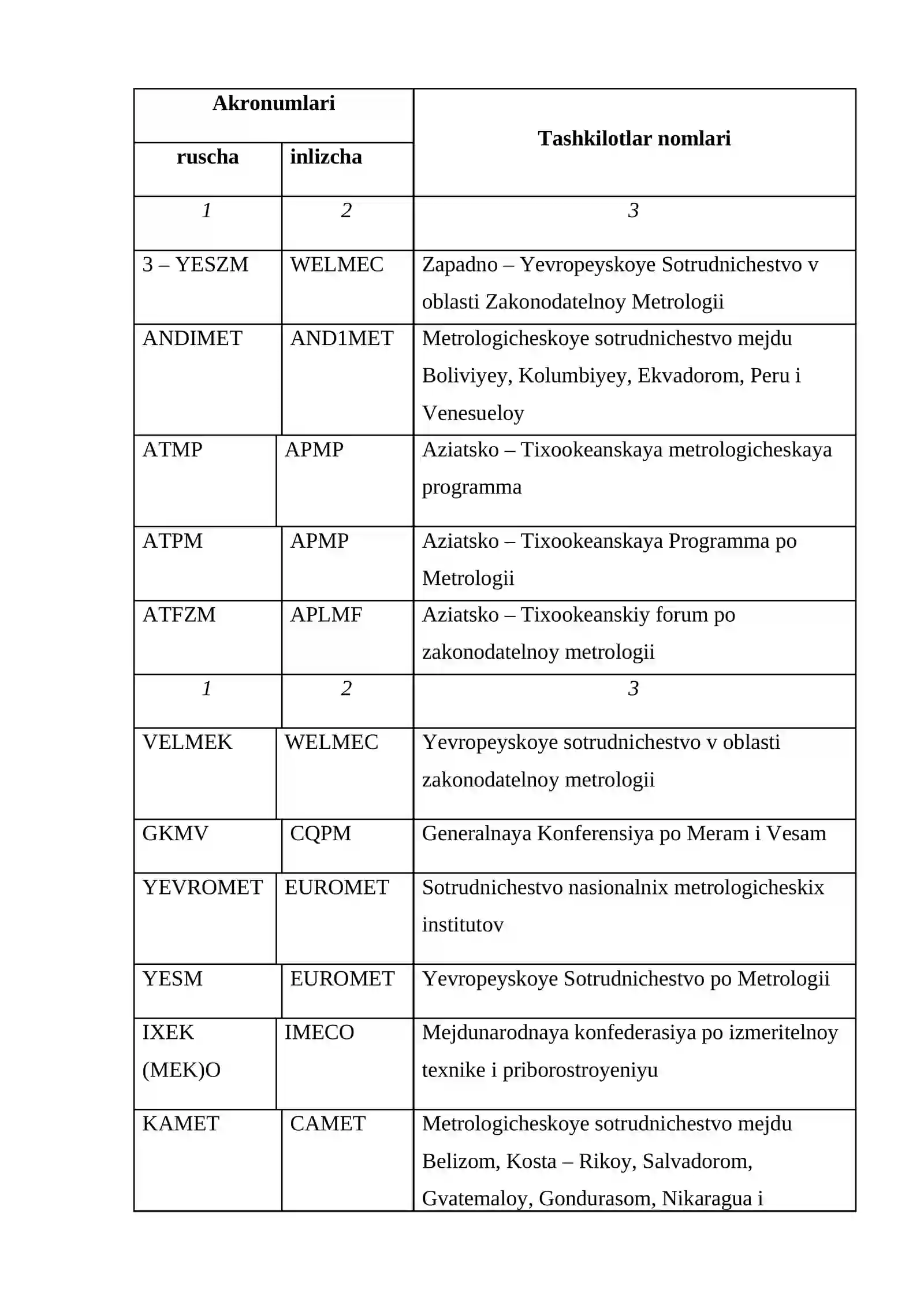 | Akronumlari | | Tashkilotlar nomlari |
|---|---|---|
| ruscha | inlizcha | |
| 1 | 2 | 3 |
| 3 – YESZM | WELMEC | Zapadno – Yevropeyskoye Sotrudnichestvo v oblasti Zakonodatelnoy Metrologii |
| ANDIMET | AND1MET | Metrologicheskoye sotrudnichestvo mejdu Boliviyey, Kolumbiyey, Ekvadorom, Peru i Venesueloy |
| ATMP | APMP | Aziatsko – Tixookeanskaya metrologicheskaya programma |
| ATPM | APMP | Aziatsko – Tixookeanskaya Programma po Metrologii |
| ATFZM | APLMF | Aziatsko – Tixookeanskiy forum po zakonodatelnoy metrologii |
| 1 | 2 | 3 |
| VELMEK | WELMEC | Yevropeyskoye sotrudnichestvo v oblasti zakonodatelnoy metrologii |
| GKMV | CQPM | Generalnaya Konferensiya po Meram i Vesam |
| YEVROMET | EUROMET | Sotrudnichestvo nasionalnix metrologicheskix institutov |
| YESM | EUROMET | Yevropeyskoye Sotrudnichestvo po Metrologii |
| IXEK (MEK)O | IMECO | Mejdunarodnaya konfederasiya po izmeritelnoy texnike i priborostroyeniyu |
| KAMET | CAMET | Metrologicheskoye sotrudnichestvo mejdu Belizom, Kosta – Rikoy, Salvadorom, Gvatemaloy, Gondurasom, Nikaragua i |